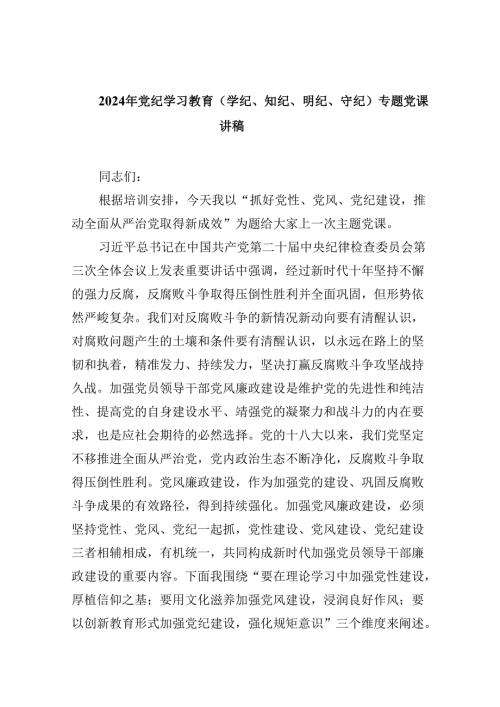 2024年党纪学习教育（学纪、知纪、明纪、守纪）专题党课讲稿

同志们：

根据培训安排，今天我以“抓好党性、党风、党纪建设，推动全面从严治党取得新成效”为题给大家上一次主题党课。

习近平总书记在中国共产党第二十届中央纪律检查委员会第三次全体会议上发表重要讲话中强调，经过新时代十年坚持不懈的强力反腐，反腐败斗争取得压倒性胜利并全面巩固，但形势依然严峻复杂。我们对反腐败斗争的新情况新动向要有清醒认识，对腐败问题产生的土壤和条件要有清醒认识，以永远在路上的坚韧和执着，精准发力、持续发力，坚决打赢反腐败斗争攻坚战持久战。加强党员领导干部党风廉政建设是维护党的先进性和纯洁性、提高党的自身建设水平、靖强党的凝聚力和战斗力的内在要求，也是应社会期待的必然选择。党的十八大以来，我们党坚定不移推进全面从严治党，党内政治生态不断净化，反腐败斗争取得压倒性胜利。党风廉政建设，作为加强党的建设、巩固反腐败斗争成果的有效路径，得到持续强化。加强党风廉政建设，必须坚持党性、党风、党纪一起抓，党性建设、党风建设、党纪建设三者相辅相成，有机统一，共同构成新时代加强党员领导干部廉政建设的重要内容。下面我围绕“要在理论学习中加强党性建设，厚植信仰之基；要用文化滋养加强党风建设，浸润良好作风；要以创新教育形式加强党纪建设，强化规矩意识”三个维度来阐述。